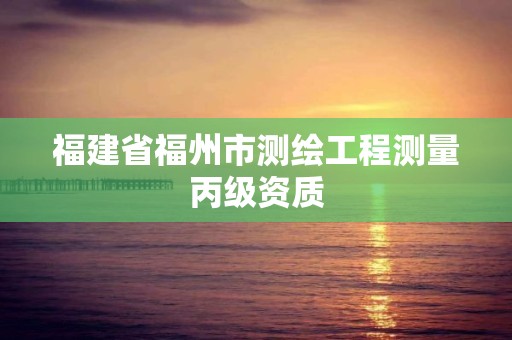 福建省福州市测绘工程测量丙级资质